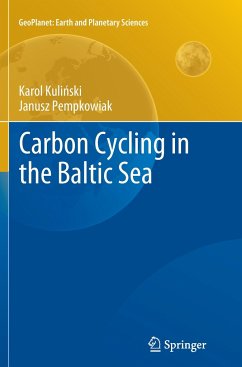 GeoPlanet: Earth and Planetary Sciences

Karol Kuliński
Janusz Pempkowiak

Carbon Cycling in the Baltic Sea

Springer